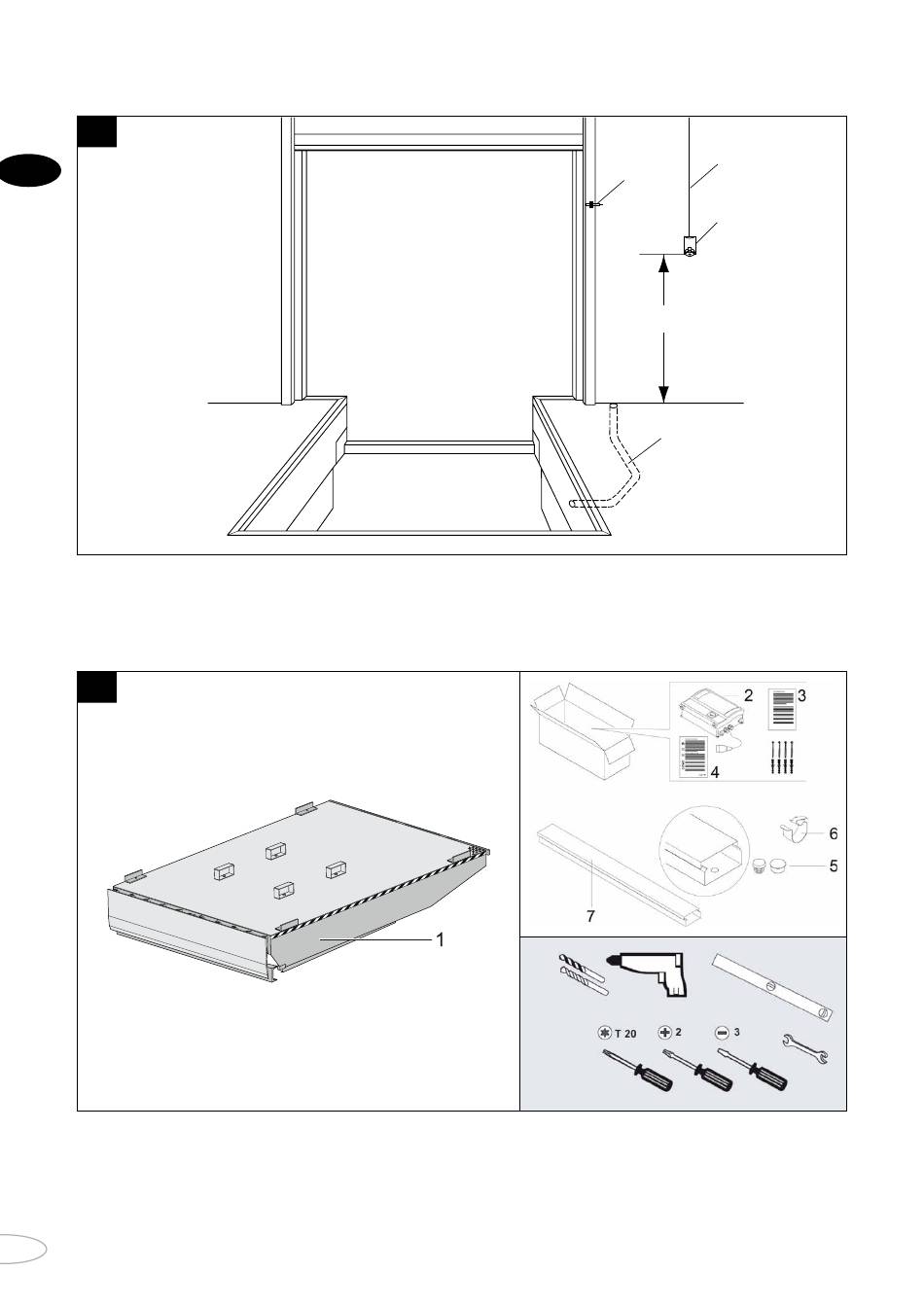 2
3
4
6
5
7
1
T 20
2
3